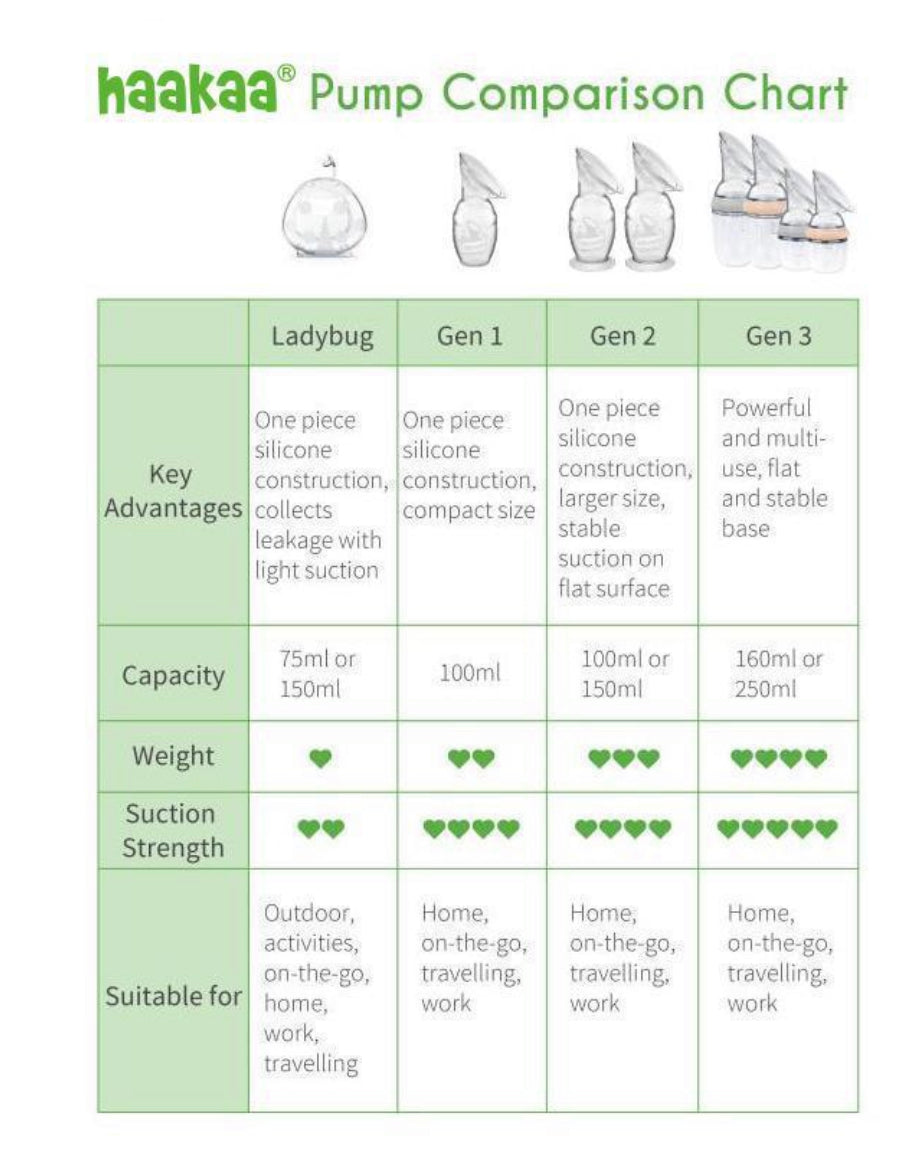 haakaa® Pump Comparison Chart

| | Ladybug | Gen 1 | Gen 2 | Gen 3 |
|---|---|---|---|---|
| Key Advantages | One piece silicone construction, collects leakage with light suction | One piece silicone construction, compact size | One piece silicone construction, larger size, stable suction on flat surface | Powerful and multi-use, flat and stable base |
| Capacity | 75ml or 150ml | 100ml | 100ml or 150ml | 160ml or 250ml |
| Weight | ♥ | ♥♥ | ♥♥♥ | ♥♥♥♥ |
| Suction Strength | ♥♥ | ♥♥♥♥ | ♥♥♥♥ | ♥♥♥♥♥ |
| Suitable for | Outdoor, activities, on-the-go, home, work, travelling | Home, on-the-go, travelling, work | Home, on-the-go, travelling, work | Home, on-the-go, travelling, work |